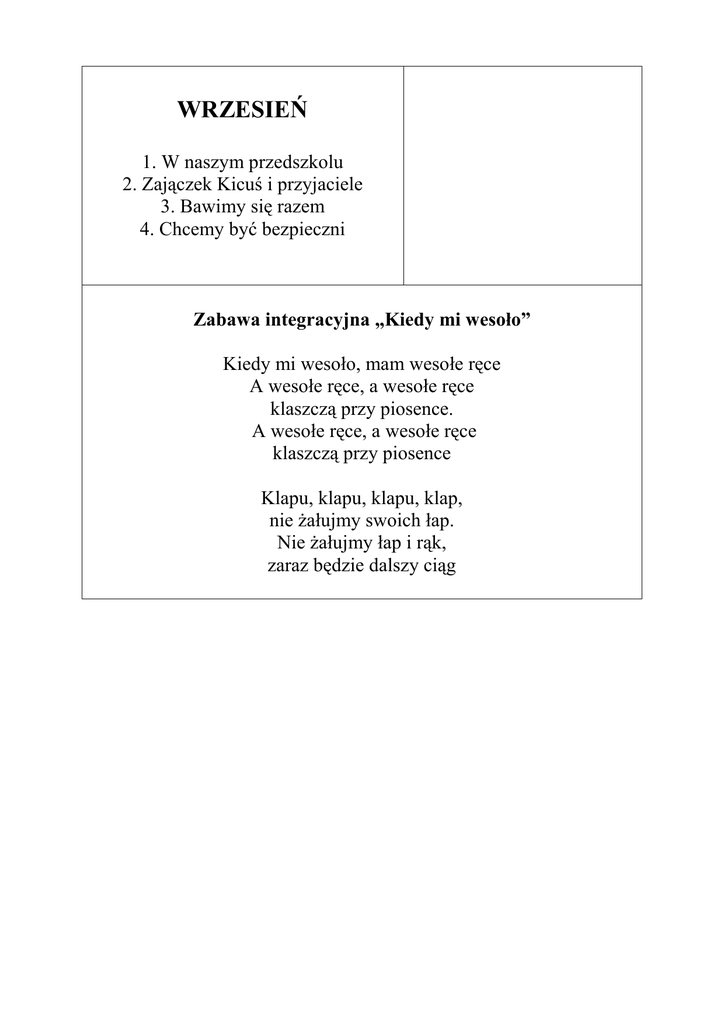 WRZESIEŃ

1. W naszym przedszkolu
2. Zajączek Kicuś i przyjaciele
3. Bawimy się razem
4. Chcemy być bezpieczni

Zabawa integracyjna „Kiedy mi wesoło”

Kiedy mi wesoło, mam wesołe ręce
A wesołe ręce, a wesołe ręce
klaszczą przy piosence.
A wesołe ręce, a wesołe ręce
klaszczą przy piosence

Klapu, klapu, klapu, klap,
nie żałujmy swoich łap.
Nie żałujmy łap i rąk,
zaraz będzie dalszy ciąg